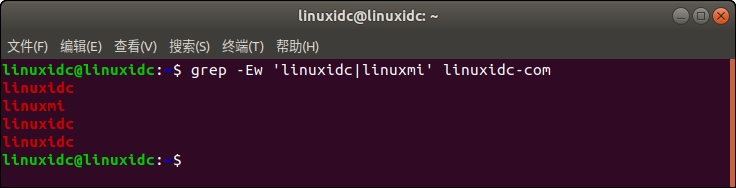 linuxidc@linuxidc: ~

文件(F) 编辑(E) 查看(V) 搜索(S) 终端(T) 帮助(H)

linuxidc@linuxidc:~$ grep -Ew 'linuxidc|linuxmi' linuxidc-com
linuxidc
linuxmi
linuxidc
linuxidc
linuxidc@linuxidc:~$